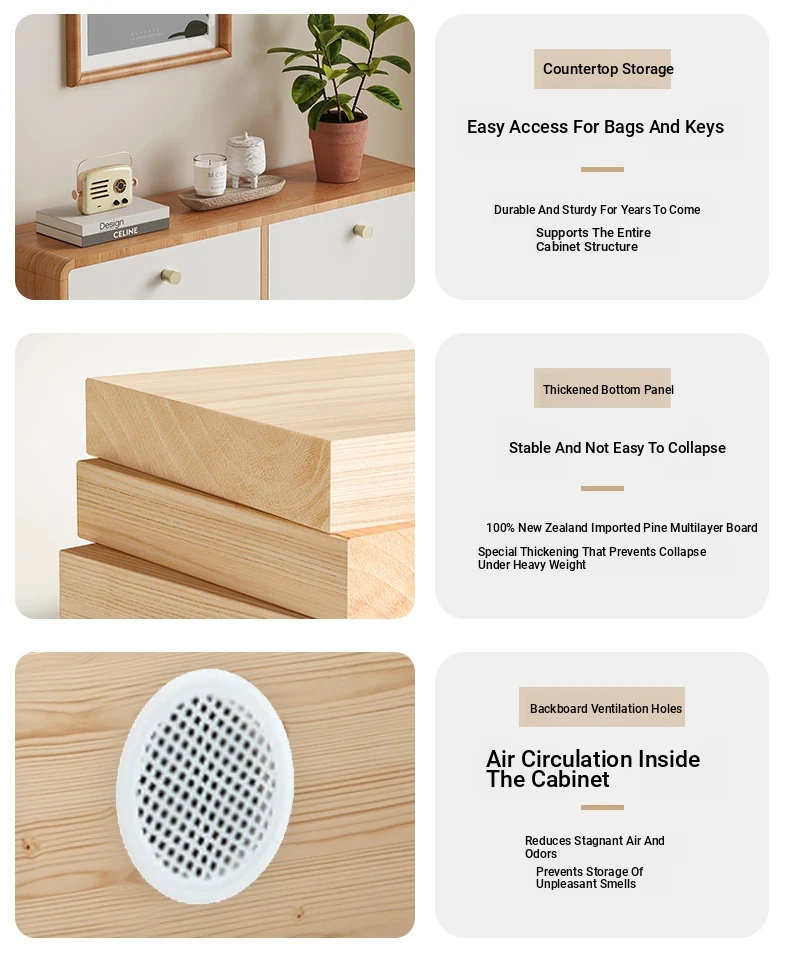 Design
CELINE

Countertop Storage

Easy Access For Bags And Keys

Durable And Sturdy For Years To Come

Supports The Entire Cabinet Structure

Thickened Bottom Panel

Stable And Not Easy To Collapse

100% New Zealand Imported Pine Multilayer Board

Special Thickening That Prevents Collapse Under Heavy Weight

Backboard Ventilation Holes

Air Circulation Inside The Cabinet

Reduces Stagnant Air And Odors

Prevents Storage Of Unpleasant Smells